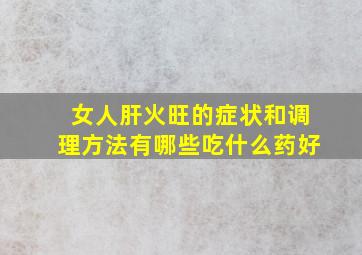 女人肝火旺的症状和调理方法有哪些吃什么药好